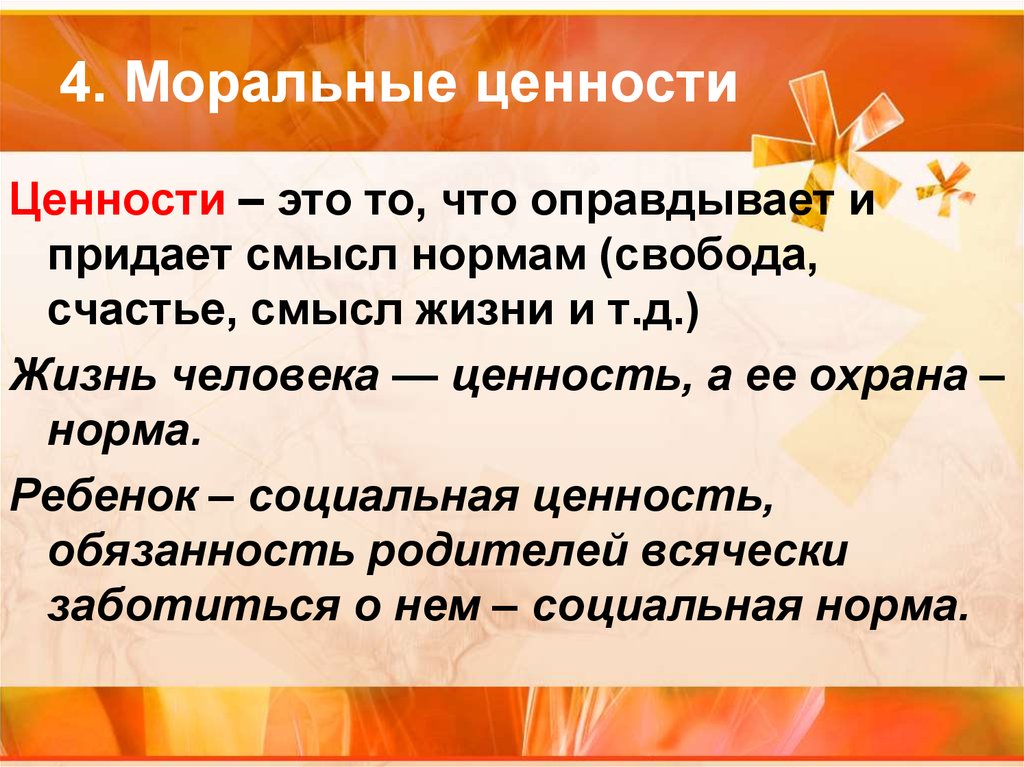 4. Моральные ценности

Ценности – это то, что оправдывает и придает смысл нормам (свобода, счастье, смысл жизни и т.д.)

Жизнь человека — ценность, а ее охрана – норма.

Ребенок – социальная ценность, обязанность родителей всячески заботиться о нем – социальная норма.